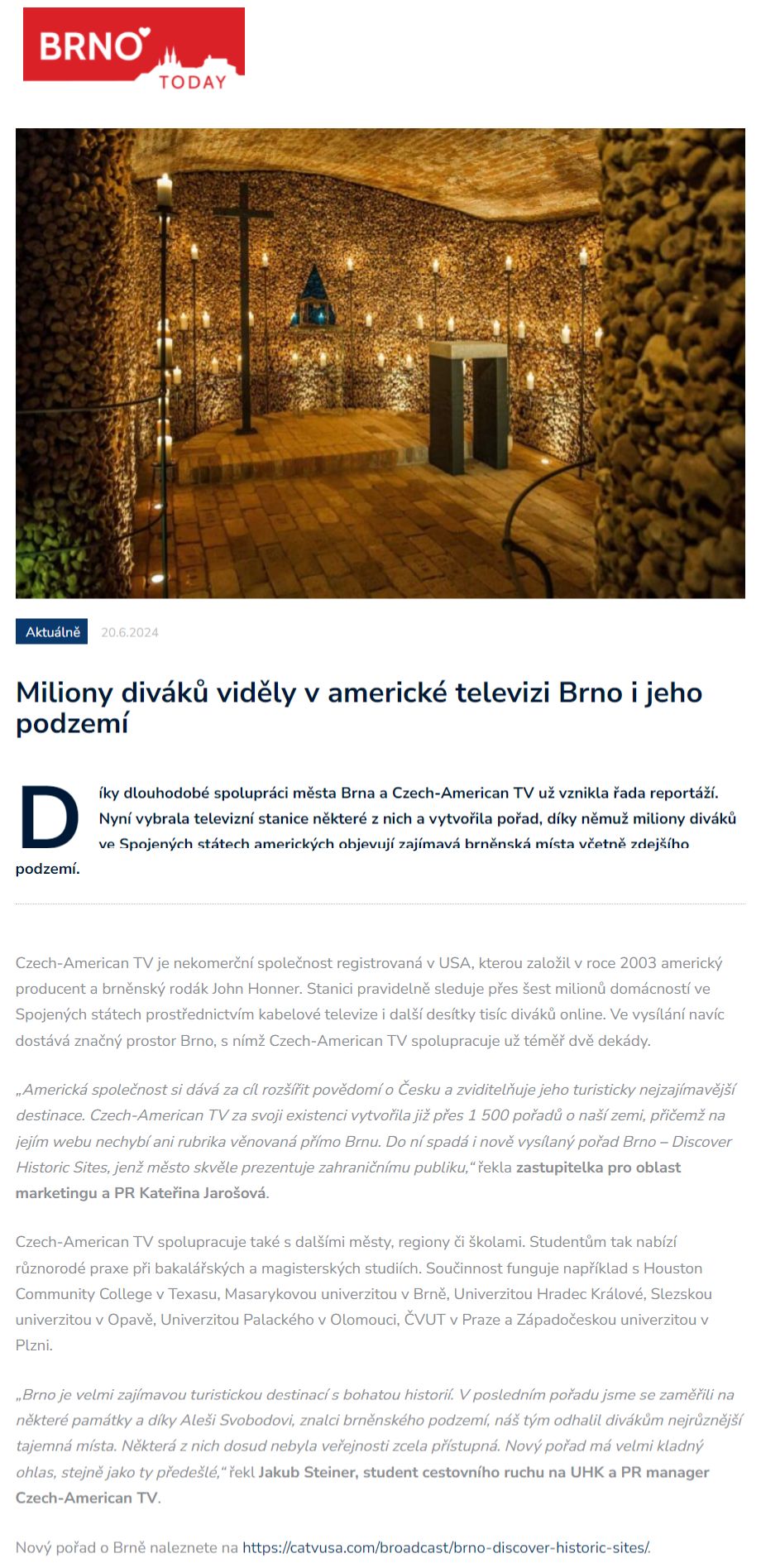 BRNO
TODAY

Aktuálně 20.6.2024

Miliony diváků viděly v americké televizi Brno i jeho podzemí

Díky dlouhodobé spolupráci města Brna a Czech-American TV už vznikla řada reportáží. Nyní vybrala televizní stanice některé z nich a vytvořila pořad, díky němuž miliony diváků ve Spojených státech amerických objevují zajímavá brněnská místa včetně zdejšího podzemí.

Czech-American TV je nekomerční společnost registrovaná v USA, kterou založil v roce 2003 americký producent a brněnský rodák John Honner. Stanici pravidelně sleduje přes šest milionů domácností ve Spojených státech prostřednictvím kabelové televize i další desítky tisíc diváků online. Ve vysílání navíc dostává značný prostor Brno, s nímž Czech-American TV spolupracuje už téměř dvě dekády.

„Americká společnost si dává za cíl rozšířit povědomí o Česku a zviditelňuje jeho turisticky nejzajímavější destinace. Czech-American TV za svoji existenci vytvořila již přes 1 500 pořadů o naší zemi, přičemž na jejím webu nechybí ani rubrika věnovaná přímo Brnu. Do ní spadá i nově vysílaný pořad Brno – Discover Historic Sites, jenž město skvěle prezentuje zahraničnímu publiku," řekla zastupitelka pro oblast marketingu a PR Kateřina Jarošová.

Czech-American TV spolupracuje také s dalšími městy, regiony či školami. Studentům tak nabízí různorodé praxe při bakalářských a magisterských studiích. Součinnost funguje například s Houston Community College v Texasu, Masarykovou univerzitou v Brně, Univerzitou Hradec Králové, Slezskou univerzitou v Opavě, Univerzitou Palackého v Olomouci, ČVUT v Praze a Západočeskou univerzitou v Plzni.

„Brno je velmi zajímavou turistickou destinací s bohatou historií. V posledním pořadu jsme se zaměřili na některé památky a díky Aleši Svobodovi, znalci brněnského podzemí, náš tým odhalil divákům nejrůznější tajemná místa. Některá z nich dosud nebyla veřejnosti zcela přístupná. Nový pořad má velmi kladný ohlas, stejně jako ty předešlé," řekl Jakub Steiner, student cestovního ruchu na UHK a PR manager Czech-American TV.

Nový pořad o Brně naleznete na https://catvusa.com/broadcast/brno-discover-historic-sites/.